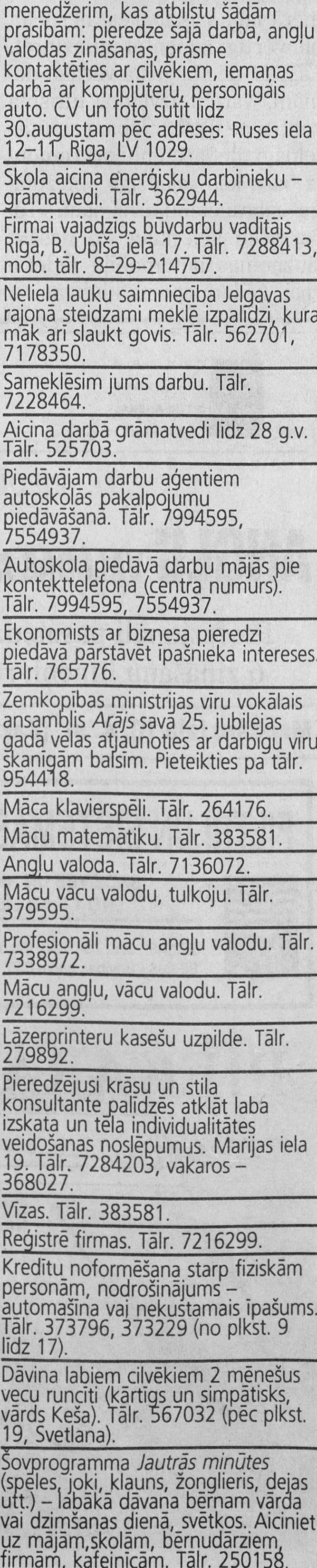 menedžerim, kas atbilstu šādām prasībām: pieredze šajā darbā, angļu valodas zināšanas, prasme kontaktēties ar cilvēkiem, iemaņas darbā ar kompjūteru, personīgais auto. CV un foto sūtīt līdz 30.augustam pēc adreses: Ruses iela 12–11, Rīga, LV 1029.

Skola aicina enerģisku darbinieku – grāmatvedi. Tālr. 362944.

Firmai vajadzīgs būvdarbu vadītājs Rīgā, B. Upīša ielā 17. Tālr. 7288413, mob. tālr. 8–29–214757.

Neliela lauku saimniecība Jelgavas rajonā steidzami meklē izpalīdzi, kura māk arī slaukt govis. Tālr. 562701, 7178350.

Sameklēsim jums darbu. Tālr. 7228464.

Aicina darbā grāmatvedi līdz 28 g.v. Tālr. 525703.

Piedāvājam darbu aģentiem autoskolās pakalpojumu piedāvāšanā. Tālr. 7994595, 7554937.

Autoskola piedāvā darbu mājās pie kontekttelefona (centra numurs). Tālr. 7994595, 7554937.

Ekonomists ar biznesa pieredzi piedāvā pārstāvēt īpašnieka intereses. Tālr. 765776.

Zemkopības ministrijas vīru vokālais ansamblis Arājs savā 25. jubilejas gadā vēlas atjaunoties ar darbīgu vīru skanīgām balsīm. Pieteikties pa tālr. 954418.

Māca klavierspēli. Tālr. 264176.

Mācu matemātiku. Tālr. 383581.

Angļu valoda. Tālr. 7136072.

Mācu vācu valodu, tulkoju. Tālr. 379595.

Profesionāli mācu angļu valodu. Tālr. 7338972.

Mācu angļu, vācu valodu. Tālr. 7216299.

Lāzerprinteru kasešu uzpilde. Tālr. 279892.

Pieredzējusi krāsu un stila konsultante palīdzēs atklāt laba izskata un tēla individualitātes veidošanas noslēpumus. Marijas iela 19. Tālr. 7284203, vakaros – 368027.

Vīzas. Tālr. 383581.

Reģistrē firmas. Tālr. 7216299.

Kredītu noformēšana starp fiziskām personām, nodrošinājums – automašīna vai nekustamais īpašums. Tālr. 373796, 373229 (no plkst. 9 līdz 17).

Dāvina labiem cilvēkiem 2 mēnešus vecu runcīti (kārtīgs un simpātisks, vārds Keša). Tālr. 567032 (pēc plkst. 19, Svetlana).

Šovprogramma Jautrās minūtes (spēles, joki, klauns, žonglieris, dejas utt.) – labākā dāvana bērnam vārda vai dzimšanas dienā, svētkos. Aiciniet uz mājām,skolām, bērnudārziem, firmām, kafejnīcām. Tālr. 250158.